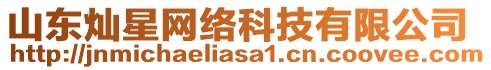 山东灿星网络科技有限公司
http://jnmichaeliasa1.cn.coovee.com